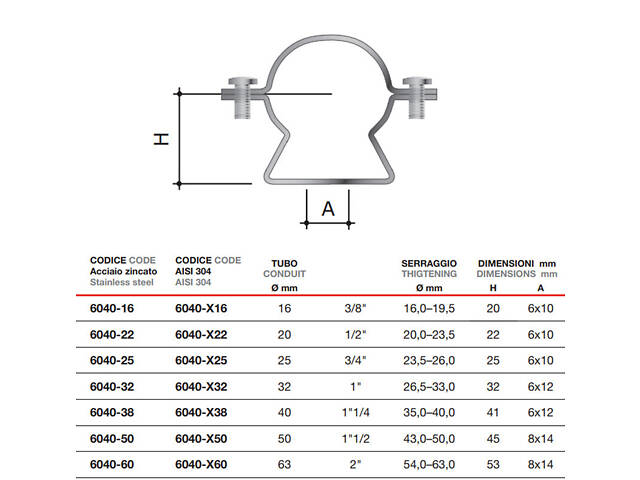 H

A

| CODICE CODE Acciaio zincato Stainless steel | CODICE CODE AISI 304 AISI 304 | TUBO CONDUIT Ø mm | | SERRAGGIO THIGTENING Ø mm | DIMENSIONI mm DIMENSIONS mm H | A |
|---|---|---|---|---|---|---|
| 6040-16 | 6040-X16 | 16 | 3/8" | 16,0–19,5 | 20 | 6x10 |
| 6040-22 | 6040-X22 | 20 | 1/2" | 20,0–23,5 | 22 | 6x10 |
| 6040-25 | 6040-X25 | 25 | 3/4" | 23,5–26,0 | 25 | 6x10 |
| 6040-32 | 6040-X32 | 32 | 1" | 26,5–33,0 | 32 | 6x12 |
| 6040-38 | 6040-X38 | 40 | 1"1/4 | 35,0–40,0 | 41 | 6x12 |
| 6040-50 | 6040-X50 | 50 | 1"1/2 | 43,0–50,0 | 45 | 8x14 |
| 6040-60 | 6040-X60 | 63 | 2" | 54,0–63,0 | 53 | 8x14 |